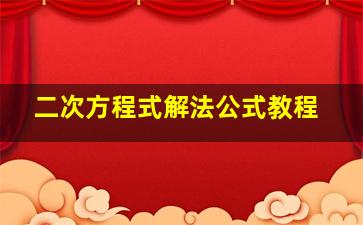 二次方程式解法公式教程